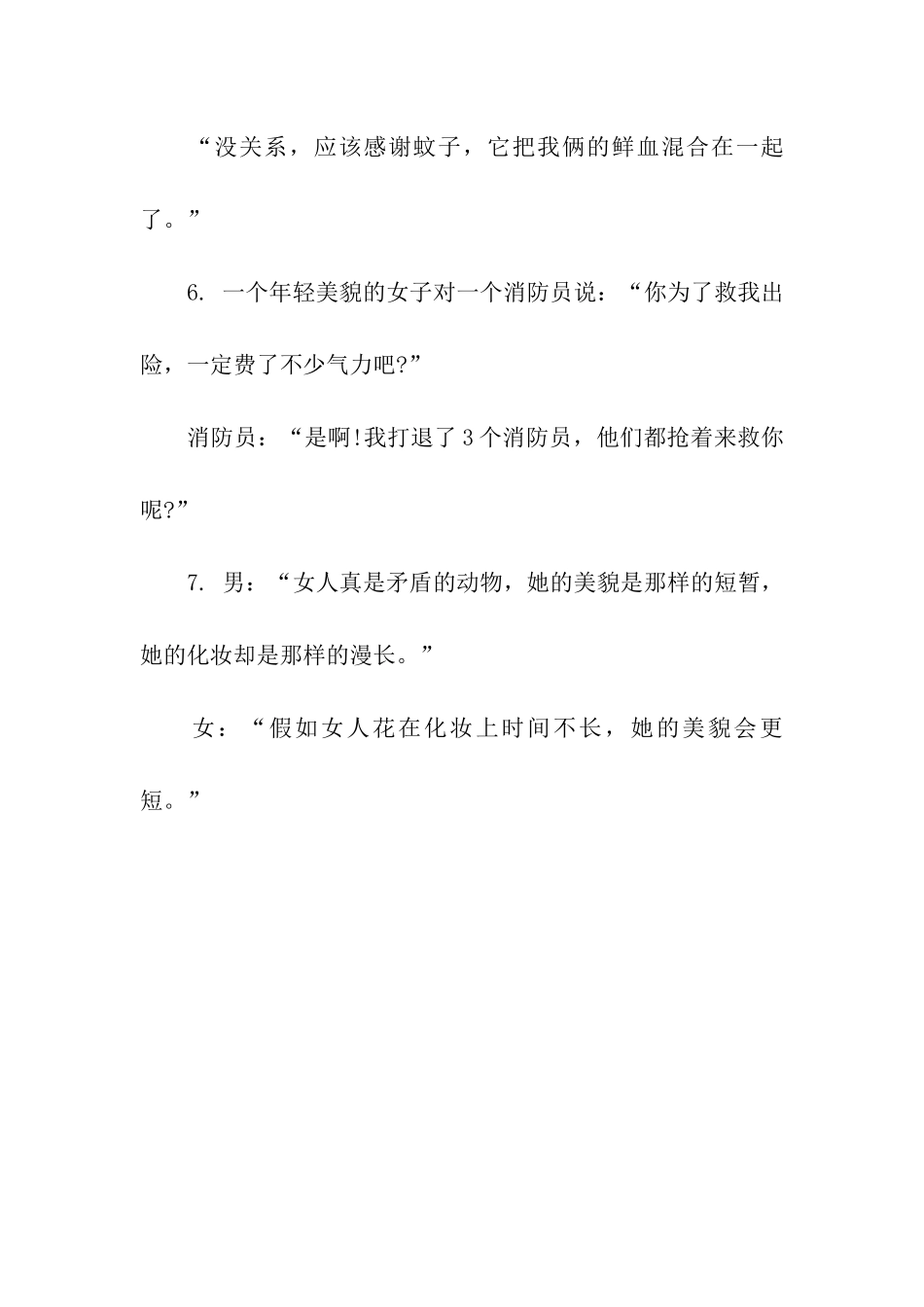 “没关系，应该感谢蚊子，它把我俩的鲜血混合在一起了。”

6. 一个年轻美貌的女子对一个消防员说：“你为了救我出险，一定费了不少气力吧?”

消防员：“是啊!我打退了3个消防员，他们都抢着来救你呢?”

7. 男：“女人真是矛盾的动物，她的美貌是那样的短暂，她的化妆却是那样的漫长。”

女：“假如女人花在化妆上时间不长，她的美貌会更短。”